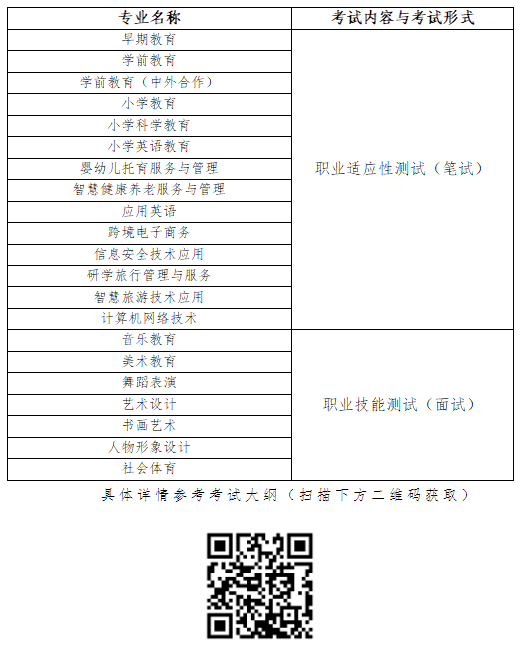 | 专业名称 | 考试内容与考试形式 |
|---|---|
| 早期教育 | 职业适应性测试（笔试） |
| 学前教育 | |
| 学前教育（中外合作） | |
| 小学教育 | |
| 小学科学教育 | |
| 小学英语教育 | |
| 婴幼儿托育服务与管理 | |
| 智慧健康养老服务与管理 | |
| 应用英语 | |
| 跨境电子商务 | |
| 信息安全技术应用 | |
| 研学旅行管理与服务 | |
| 智慧旅游技术应用 | |
| 计算机网络技术 | |
| 音乐教育 | 职业技能测试（面试） |
| 美术教育 | |
| 舞蹈表演 | |
| 艺术设计 | |
| 书画艺术 | |
| 人物形象设计 | |
| 社会体育 | |

具体详情参考考试大纲（扫描下方二维码获取）